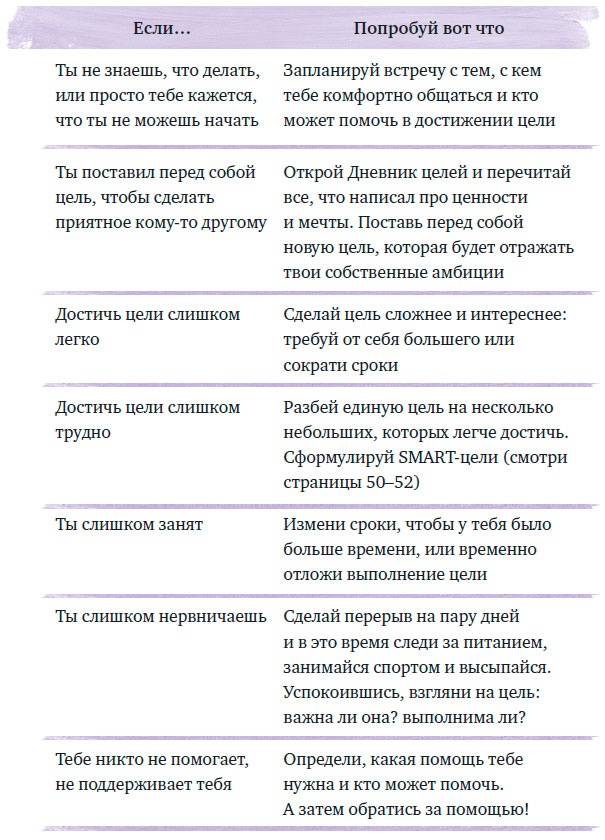 | Если… | Попробуй вот что |
|---|---|
| Ты не знаешь, что делать, или просто тебе кажется, что ты не можешь начать | Запланируй встречу с тем, с кем тебе комфортно общаться и кто может помочь в достижении цели |
| Ты поставил перед собой цель, чтобы сделать приятное кому-то другому | Открой Дневник целей и перечитай все, что написал про ценности и мечты. Поставь перед собой новую цель, которая будет отражать твои собственные амбиции |
| Достичь цели слишком легко | Сделай цель сложнее и интереснее: требуй от себя большего или сократи сроки |
| Достичь цели слишком трудно | Разбей единую цель на несколько небольших, которых легче достичь. Сформулируй SMART-цели (смотри страницы 50–52) |
| Ты слишком занят | Измени сроки, чтобы у тебя было больше времени, или временно отложи выполнение цели |
| Ты слишком нервничаешь | Сделай перерыв на пару дней и в это время следи за питанием, занимайся спортом и высыпайся. Успокоившись, взгляни на цель: важна ли она? выполнима ли? |
| Тебе никто не помогает, не поддерживает тебя | Определи, какая помощь тебе нужна и кто может помочь. А затем обратись за помощью! |